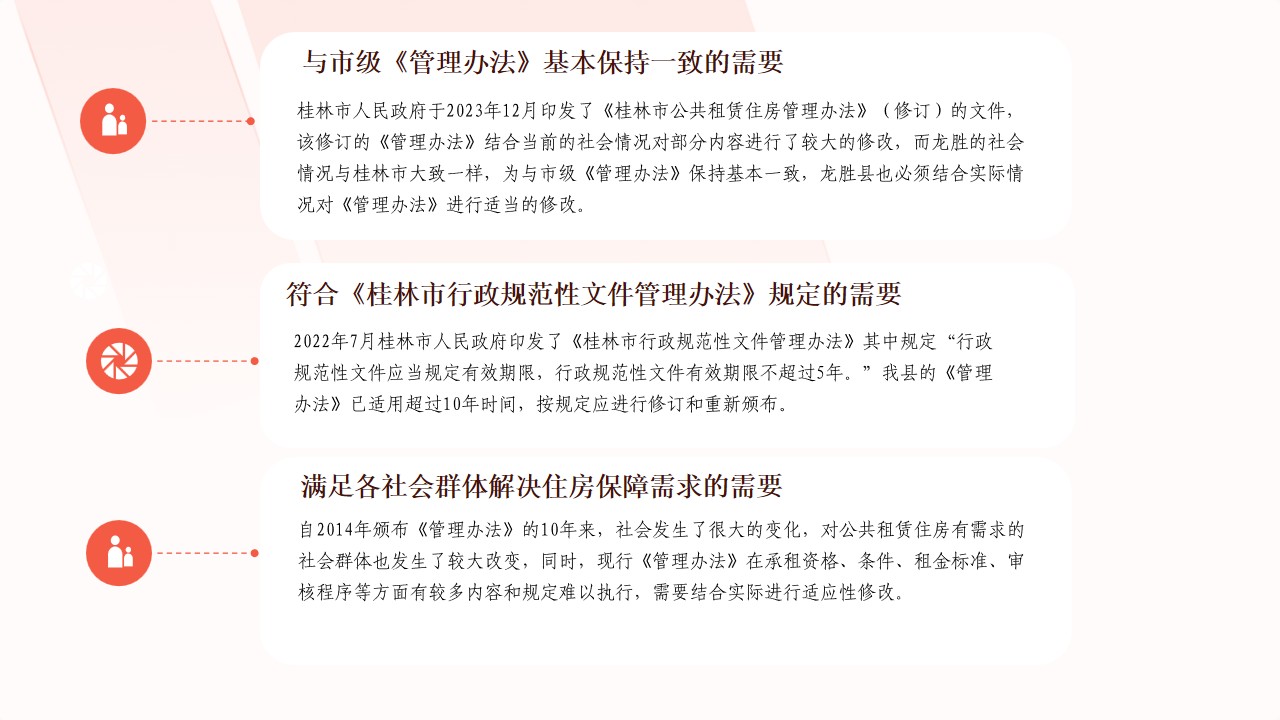 与市级《管理办法》基本保持一致的需要

桂林市人民政府于2023年12月印发了《桂林市公共租赁住房管理办法》（修订）的文件，该修订的《管理办法》结合当前的社会情况对部分内容进行了较大的修改，而龙胜的社会情况与桂林市大致一样，为与市级《管理办法》保持基本一致，龙胜县也必须结合实际情况对《管理办法》进行适当的修改。

符合《桂林市行政规范性文件管理办法》规定的需要

2022年7月桂林市人民政府印发了《桂林市行政规范性文件管理办法》其中规定“行政规范性文件应当规定有效期限，行政规范性文件有效期限不超过5年。”我县的《管理办法》已适用超过10年时间，按规定应进行修订和重新颁布。

满足各社会群体解决住房保障需求的需要

自2014年颁布《管理办法》的10年来，社会发生了很大的变化，对公共租赁住房有需求的社会群体也发生了较大改变，同时，现行《管理办法》在承租资格、条件、租金标准、审核程序等方面有较多内容和规定难以执行，需要结合实际进行适应性修改。